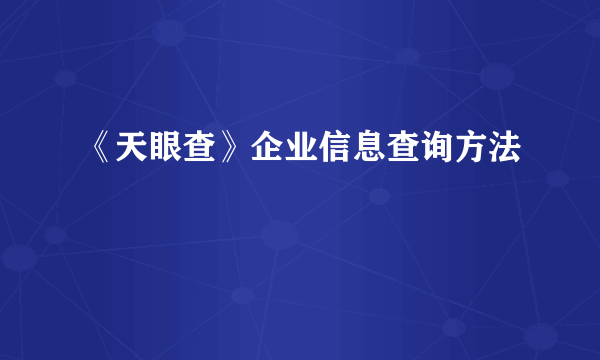 《天眼查》企业信息查询方法